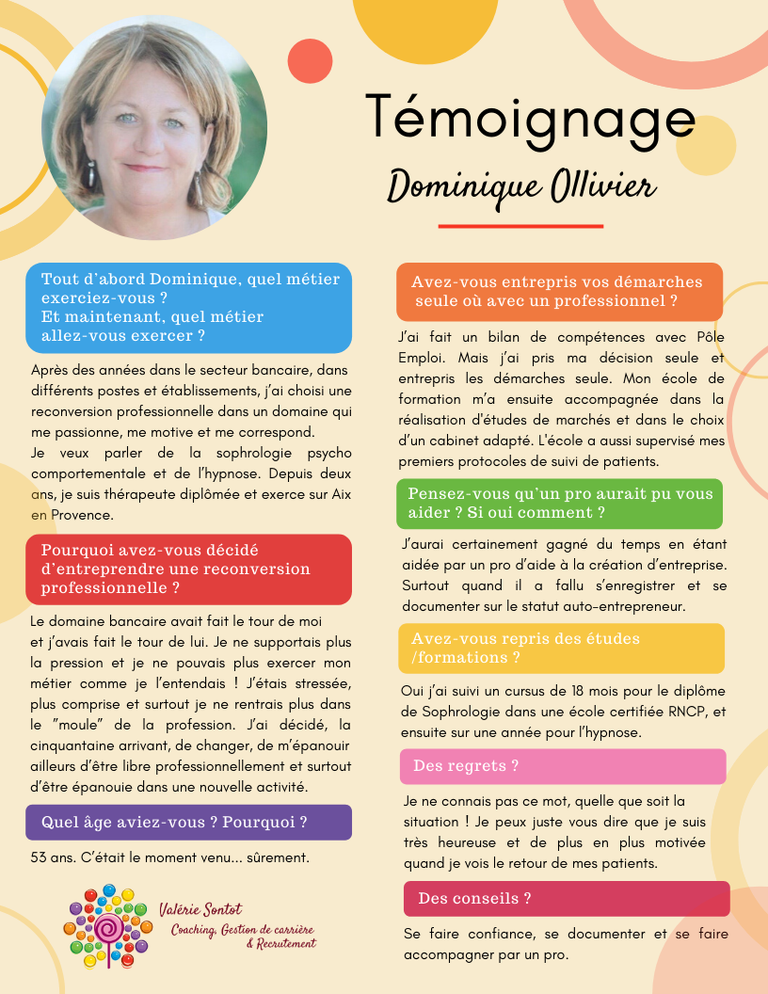 Témoignage

Dominique Ollivier

Tout d'abord Dominique, quel métier exerciez-vous ?
Et maintenant, quel métier allez-vous exercer ?

Après des années dans le secteur bancaire, dans différents postes et établissements, j'ai choisi une reconversion professionnelle dans un domaine qui me passionne, me motive et me correspond.
Je veux parler de la sophrologie psycho comportementale et de l'hypnose. Depuis deux ans, je suis thérapeute diplômée et exerce sur Aix en Provence.

Pourquoi avez-vous décidé d'entreprendre une reconversion professionnelle ?

Le domaine bancaire avait fait le tour de moi et j'avais fait le tour de lui. Je ne supportais plus la pression et je ne pouvais plus exercer mon métier comme je l'entendais ! J'étais stressée, plus comprise et surtout je ne rentrais plus dans le "moule" de la profession. J'ai décidé, la cinquantaine arrivant, de changer, de m'épanouir ailleurs d'être libre professionnellement et surtout d'être épanouie dans une nouvelle activité.

Quel âge aviez-vous ? Pourquoi ?

53 ans. C'était le moment venu... sûrement.

Valérie Sontot
Coaching, Gestion de carrière & Recrutement

Avez-vous entrepris vos démarches seule où avec un professionnel ?

J'ai fait un bilan de compétences avec Pôle Emploi. Mais j'ai pris ma décision seule et entrepris les démarches seule. Mon école de formation m'a ensuite accompagnée dans la réalisation d'études de marchés et dans le choix d'un cabinet adapté. L'école a aussi supervisé mes premiers protocoles de suivi de patients.

Pensez-vous qu'un pro aurait pu vous aider ? Si oui comment ?

J'aurai certainement gagné du temps en étant aidée par un pro d'aide à la création d'entreprise. Surtout quand il a fallu s'enregistrer et se documenter sur le statut auto-entrepreneur.

Avez-vous repris des études /formations ?

Oui j'ai suivi un cursus de 18 mois pour le diplôme de Sophrologie dans une école certifiée RNCP, et ensuite sur une année pour l'hypnose.

Des regrets ?

Je ne connais pas ce mot, quelle que soit la situation ! Je peux juste vous dire que je suis très heureuse et de plus en plus motivée quand je vois le retour de mes patients.

Des conseils ?

Se faire confiance, se documenter et se faire accompagner par un pro.